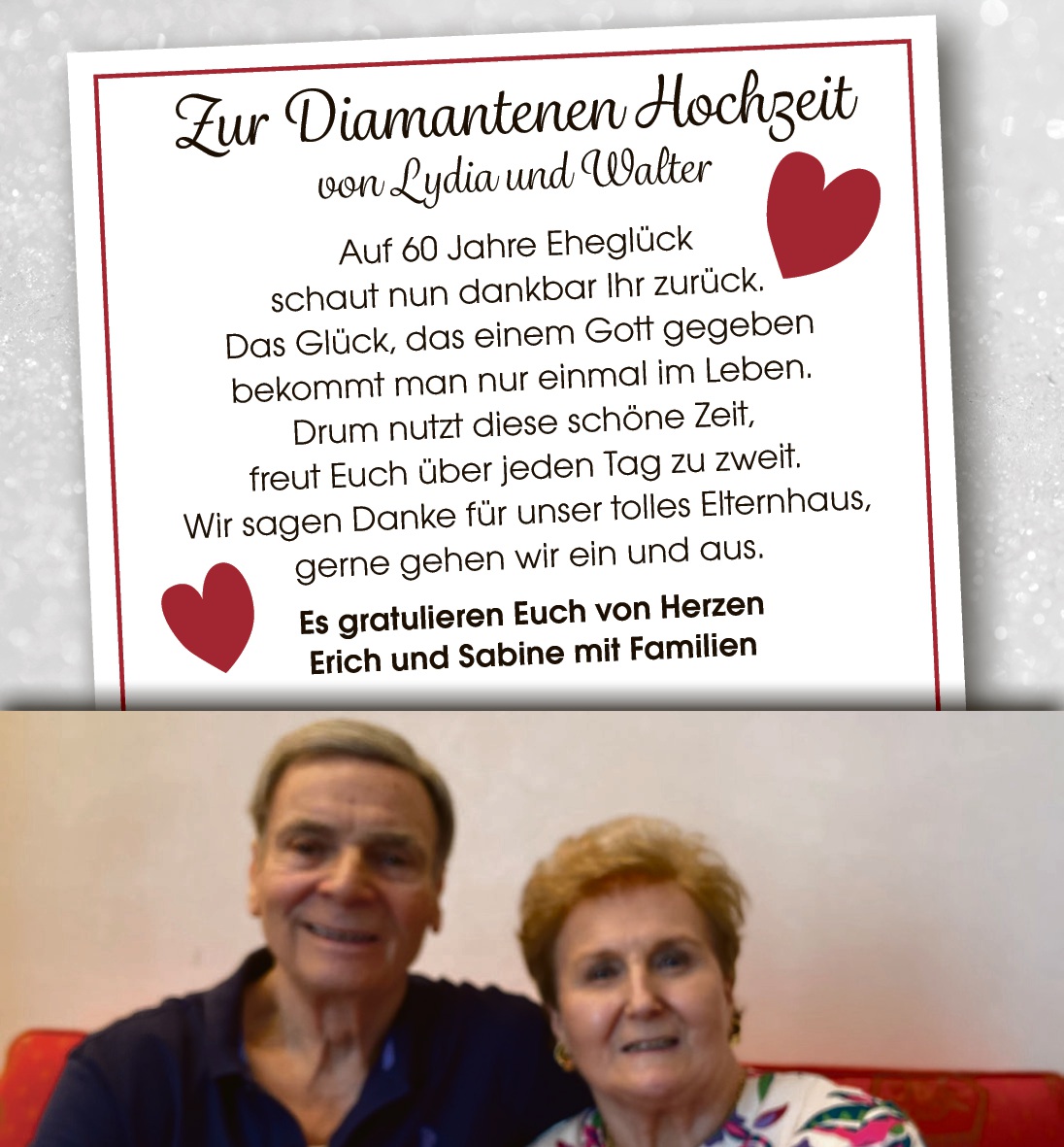 Zur Diamantenen Hochzeit
von Lydia und Walter

Auf 60 Jahre Eheglück
schaut nun dankbar Ihr zurück.
Das Glück, das einem Gott gegeben
bekommt man nur einmal im Leben.
Drum nutzt diese schöne Zeit,
freut Euch über jeden Tag zu zweit.
Wir sagen Danke für unser tolles Elternhaus,
gerne gehen wir ein und aus.

Es gratulieren Euch von Herzen
Erich und Sabine mit Familien